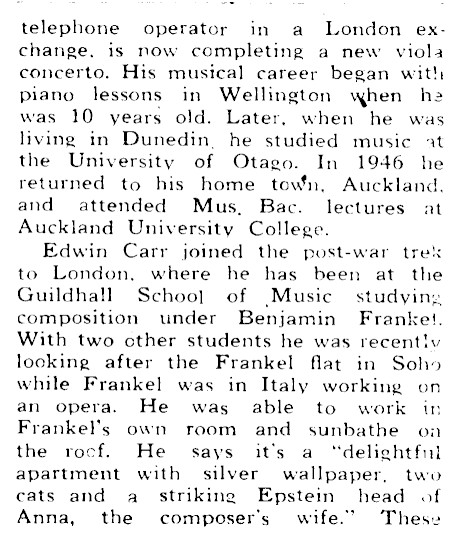 telephone operator in a London exchange, is now completing a new viola concerto. His musical career began with piano lessons in Wellington when he was 10 years old. Later, when he was living in Dunedin, he studied music at the University of Otago. In 1946 he returned to his home town, Auckland, and attended Mus. Bac. lectures at Auckland University College.

Edwin Carr joined the post-war trek to London, where he has been at the Guildhall School of Music studying composition under Benjamin Frankel. With two other students he was recently looking after the Frankel flat in Soho while Frankel was in Italy working on an opera. He was able to work in Frankel's own room and sunbathe on the roof. He says it's a "delightful apartment with silver wallpaper, two cats and a striking Epstein head of Anna, the composer's wife." These